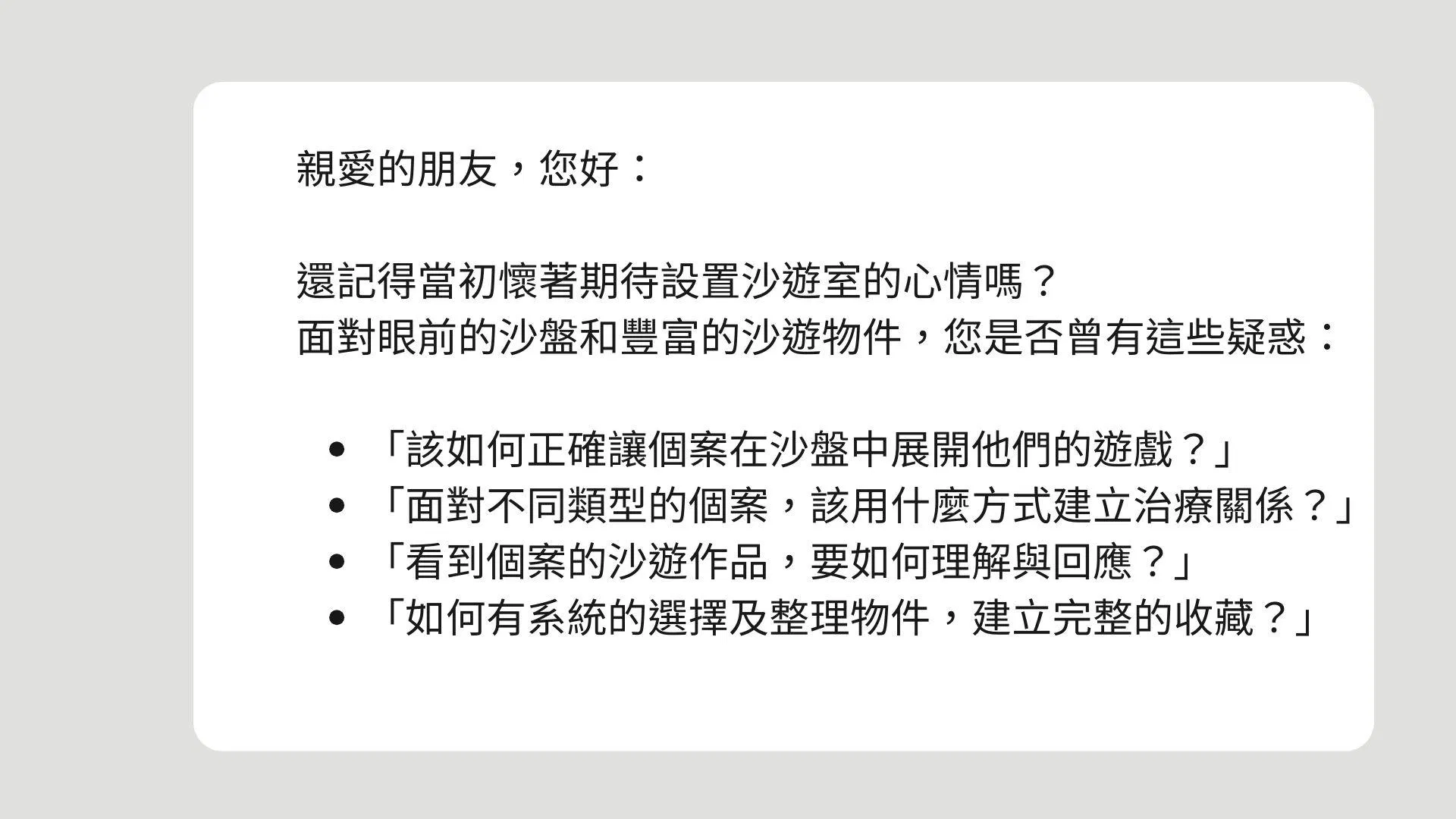 親愛的朋友，您好：

還記得當初懷著期待設置沙遊室的心情嗎？
面對眼前的沙盤和豐富的沙遊物件，您是否曾有這些疑惑：

• 「該如何正確讓個案在沙盤中展開他們的遊戲？」
• 「面對不同類型的個案，該用什麼方式建立治療關係？」
• 「看到個案的沙遊作品，要如何理解與回應？」
• 「如何有系統的選擇及整理物件，建立完整的收藏？」